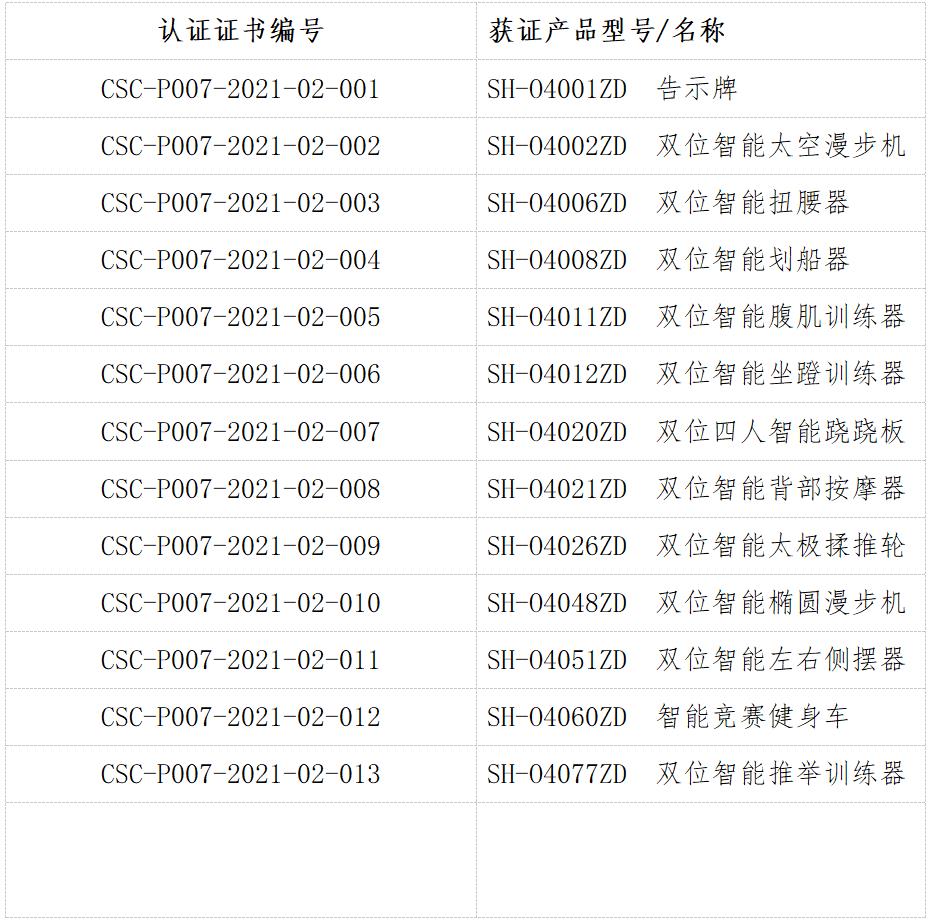 | 认证证书编号 | 获证产品型号/名称 |
|---|---|
| CSC-P007-2021-02-001 | SH-04001ZD 告示牌 |
| CSC-P007-2021-02-002 | SH-04002ZD 双位智能太空漫步机 |
| CSC-P007-2021-02-003 | SH-04006ZD 双位智能扭腰器 |
| CSC-P007-2021-02-004 | SH-04008ZD 双位智能划船器 |
| CSC-P007-2021-02-005 | SH-04011ZD 双位智能腹肌训练器 |
| CSC-P007-2021-02-006 | SH-04012ZD 双位智能坐蹬训练器 |
| CSC-P007-2021-02-007 | SH-04020ZD 双位四人智能跷跷板 |
| CSC-P007-2021-02-008 | SH-04021ZD 双位智能背部按摩器 |
| CSC-P007-2021-02-009 | SH-04026ZD 双位智能太极揉推轮 |
| CSC-P007-2021-02-010 | SH-04048ZD 双位智能椭圆漫步机 |
| CSC-P007-2021-02-011 | SH-04051ZD 双位智能左右侧摆器 |
| CSC-P007-2021-02-012 | SH-04060ZD 智能竞赛健身车 |
| CSC-P007-2021-02-013 | SH-04077ZD 双位智能推举训练器 |
| | |